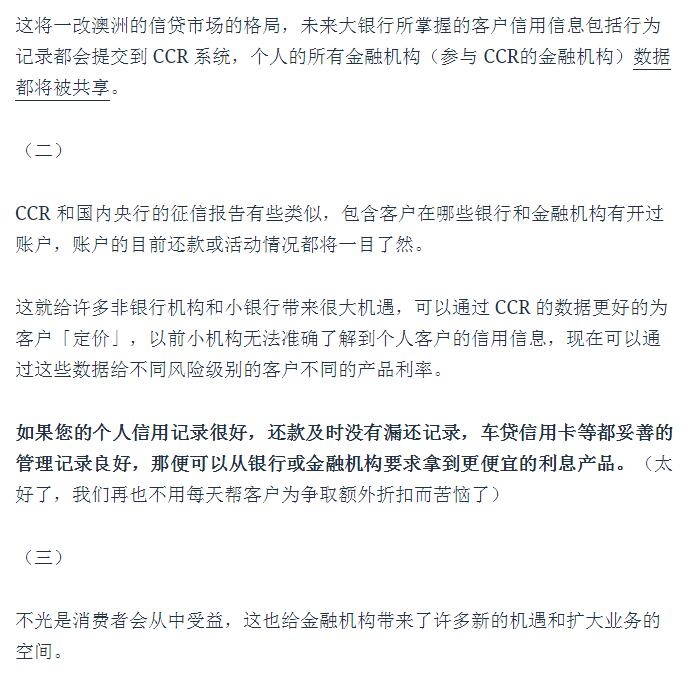 这将一改澳洲的信贷市场的格局，未来大银行所掌握的客户信用信息包括行为记录都会提交到 CCR 系统，个人的所有金融机构（参与 CCR的金融机构）数据都将被共享。

（二）

CCR 和国内央行的征信报告有些类似，包含客户在哪些银行和金融机构有开过账户，账户的目前还款或活动情况都将一目了然。

这就给许多非银行机构和小银行带来很大机遇，可以通过 CCR 的数据更好的为客户「定价」，以前小机构无法准确了解到个人客户的信用信息，现在可以通过这些数据给不同风险级别的客户不同的产品利率。

如果您的个人信用记录很好，还款及时没有漏还记录，车贷信用卡等都妥善的管理记录良好，那便可以从银行或金融机构要求拿到更便宜的利息产品。（太好了，我们再也不用每天帮客户为争取额外折扣而苦恼了）

（三）

不光是消费者会从中受益，这也给金融机构带来了许多新的机遇和扩大业务的空间。